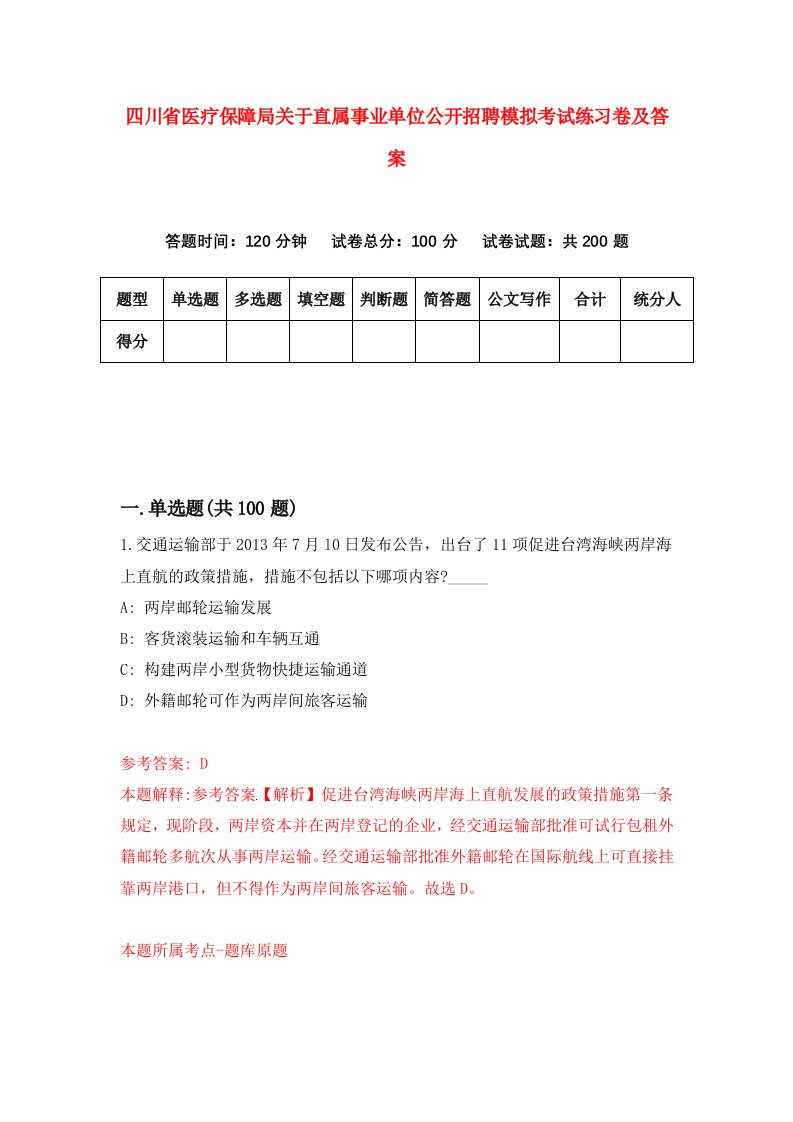 四川省医疗保障局关于直属事业单位公开招聘模拟考试练习卷及答案

答题时间：120 分钟　试卷总分：100 分　试卷试题：共 200 题

| 题型 | 单选题 | 多选题 | 填空题 | 判断题 | 简答题 | 公文写作 | 合计 | 统分人 |
|---|---|---|---|---|---|---|---|---|
| 得分 | | | | | | | | |

一.单选题(共 100 题)

1.交通运输部于 2013 年 7 月 10 日发布公告，出台了 11 项促进台湾海峡两岸海上直航的政策措施，措施不包括以下哪项内容?_____

A: 两岸邮轮运输发展

B: 客货滚装运输和车辆互通

C: 构建两岸小型货物快捷运输通道

D: 外籍邮轮可作为两岸间旅客运输

参考答案: D

本题解释:参考答案【解析】促进台湾海峡两岸海上直航发展的政策措施第一条规定，现阶段，两岸资本并在两岸登记的企业，经交通运输部批准可试行包租外籍邮轮多航次从事两岸运输。经交通运输部批准外籍邮轮在国际航线上可直接挂靠两岸港口，但不得作为两岸间旅客运输。故选 D。

本题所属考点-题库原题